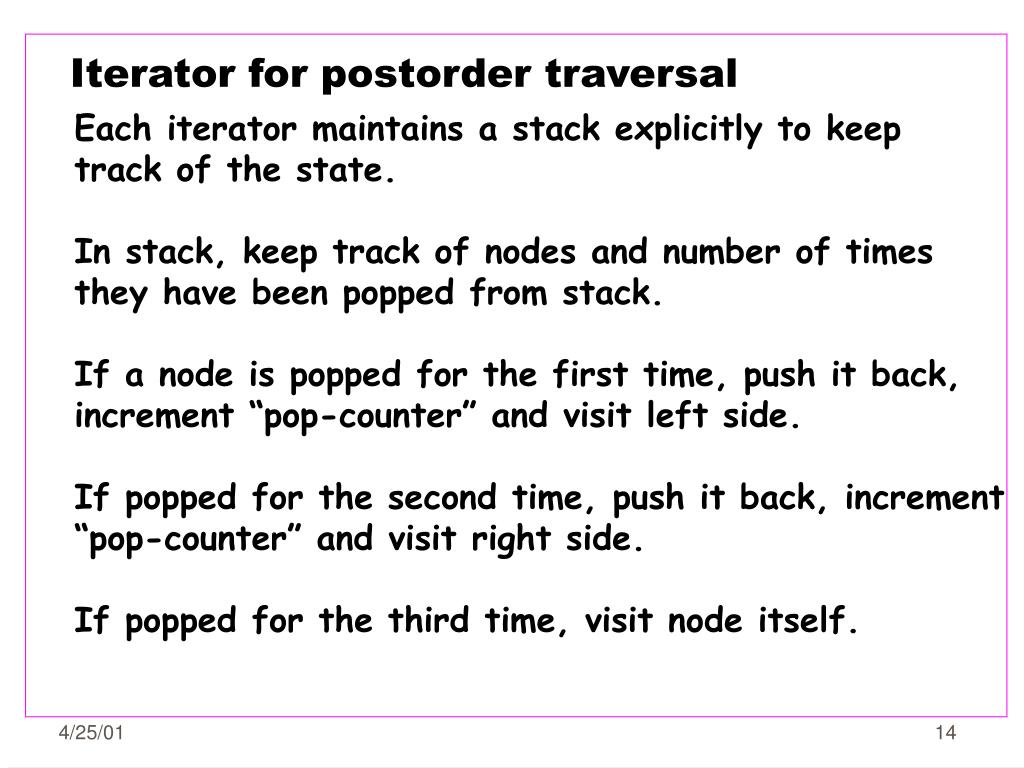 Iterator for postorder traversal

Each iterator maintains a stack explicitly to keep track of the state.

In stack, keep track of nodes and number of times they have been popped from stack.

If a node is popped for the first time, push it back, increment “pop-counter” and visit left side.

If popped for the second time, push it back, increment “pop-counter” and visit right side.

If popped for the third time, visit node itself.

4/25/01

14